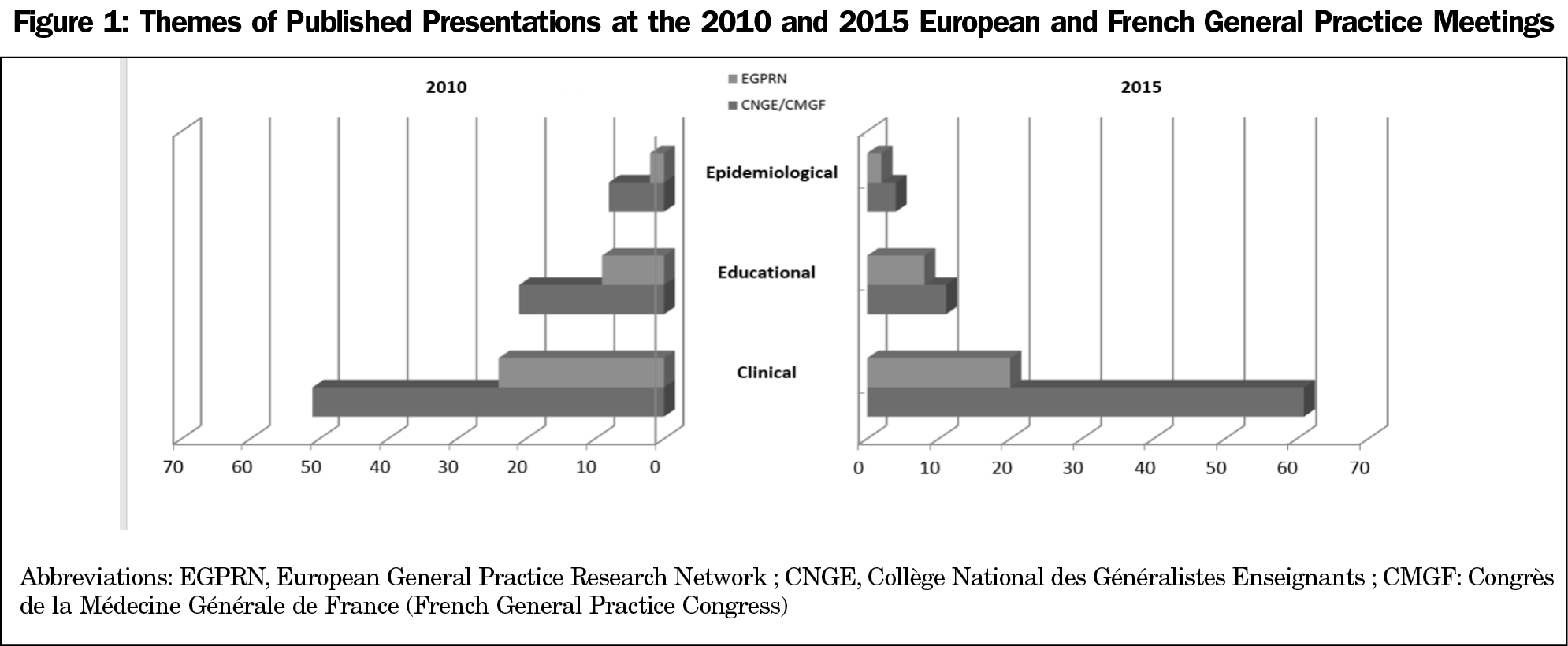 Figure 1: Themes of Published Presentations at the 2010 and 2015 European and French General Practice Meetings

2010

EGPRN
CNGE/CMGF

2015

Epidemiological

Educational

Clinical

70 60 50 40 30 20 10 0

0 10 20 30 40 50 60 70

Abbreviations: EGPRN, European General Practice Research Network ; CNGE, Collège National des Généralistes Enseignants ; CMGF: Congrès de la Médecine Générale de France (French General Practice Congress)